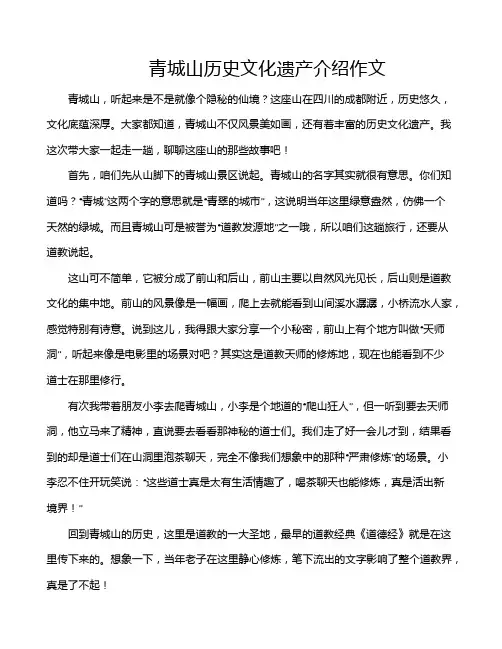 青城山历史文化遗产介绍作文

青城山，听起来是不是就像个隐秘的仙境？这座山在四川的成都附近，历史悠久，文化底蕴深厚。大家都知道，青城山不仅风景美如画，还有着丰富的历史文化遗产。我这次带大家一起走一趟，聊聊这座山的那些故事吧！

首先，咱们先从山脚下的青城山景区说起。青城山的名字其实就很有意思。你们知道吗？“青城”这两个字的意思就是“青翠的城市”，这说明当年这里绿意盎然，仿佛一个天然的绿城。而且青城山可是被誉为“道教发源地”之一哦，所以咱们这趟旅行，还要从道教说起。

这山可不简单，它被分成了前山和后山，前山主要以自然风光见长，后山则是道教文化的集中地。前山的风景像是一幅画，爬上去就能看到山间溪水潺潺，小桥流水人家，感觉特别有诗意。说到这儿，我得跟大家分享一个小秘密，前山上有个地方叫做“天师洞”，听起来像是电影里的场景对吧？其实这是道教天师的修炼地，现在也能看到不少道士在那里修行。

有次我带着朋友小李去爬青城山，小李是个地道的“爬山狂人”，但一听到要去天师洞，他立马来了精神，直说要去看看那神秘的道士们。我们走了好一会儿才到，结果看到的却是道士们在山洞里泡茶聊天，完全不像我们想象中的那种“严肃修炼”的场景。小李忍不住开玩笑说：“这些道士真是太有生活情趣了，喝茶聊天也能修炼，真是活出新境界！”

回到青城山的历史，这里是道教的一大圣地，最早的道教经典《道德经》就是在这里传下来的。想象一下，当年老子在这里静心修炼，笔下流出的文字影响了整个道教界，真是了不起！